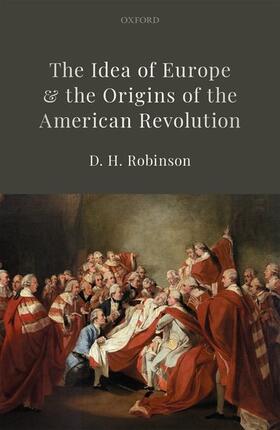 OXFORD

The Idea of Europe & the Origins of the American Revolution

D. H. Robinson